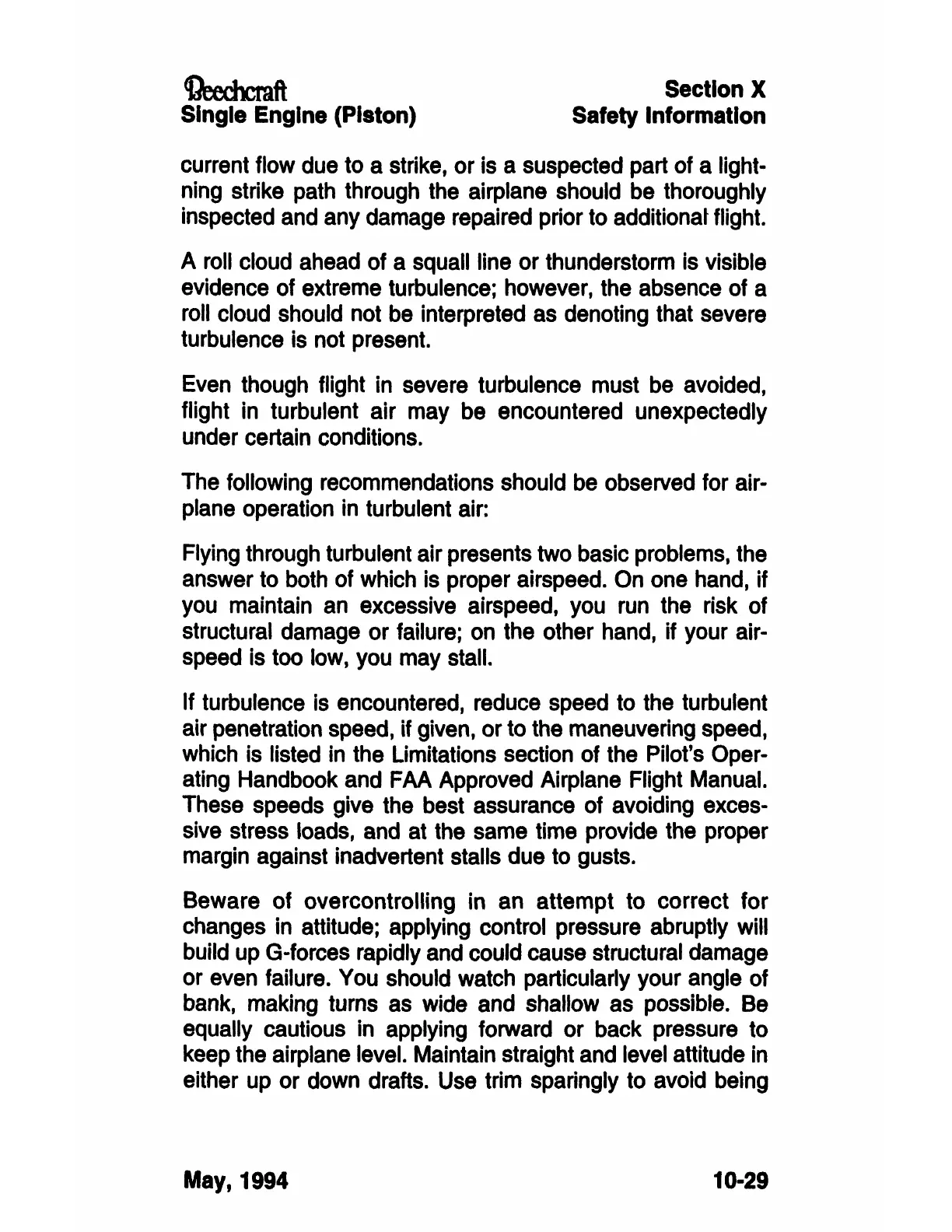 Beechcraft
Single Engine (Piston)

Section X
Safety Information

current flow due to a strike, or is a suspected part of a lightning strike path through the airplane should be thoroughly inspected and any damage repaired prior to additional flight.

A roll cloud ahead of a squall line or thunderstorm is visible evidence of extreme turbulence; however, the absence of a roll cloud should not be interpreted as denoting that severe turbulence is not present.

Even though flight in severe turbulence must be avoided, flight in turbulent air may be encountered unexpectedly under certain conditions.

The following recommendations should be observed for airplane operation in turbulent air:

Flying through turbulent air presents two basic problems, the answer to both of which is proper airspeed. On one hand, if you maintain an excessive airspeed, you run the risk of structural damage or failure; on the other hand, if your airspeed is too low, you may stall.

If turbulence is encountered, reduce speed to the turbulent air penetration speed, if given, or to the maneuvering speed, which is listed in the Limitations section of the Pilot's Operating Handbook and FAA Approved Airplane Flight Manual. These speeds give the best assurance of avoiding excessive stress loads, and at the same time provide the proper margin against inadvertent stalls due to gusts.

Beware of overcontrolling in an attempt to correct for changes in attitude; applying control pressure abruptly will build up G-forces rapidly and could cause structural damage or even failure. You should watch particularly your angle of bank, making turns as wide and shallow as possible. Be equally cautious in applying forward or back pressure to keep the airplane level. Maintain straight and level attitude in either up or down drafts. Use trim sparingly to avoid being

May, 1994

10-29